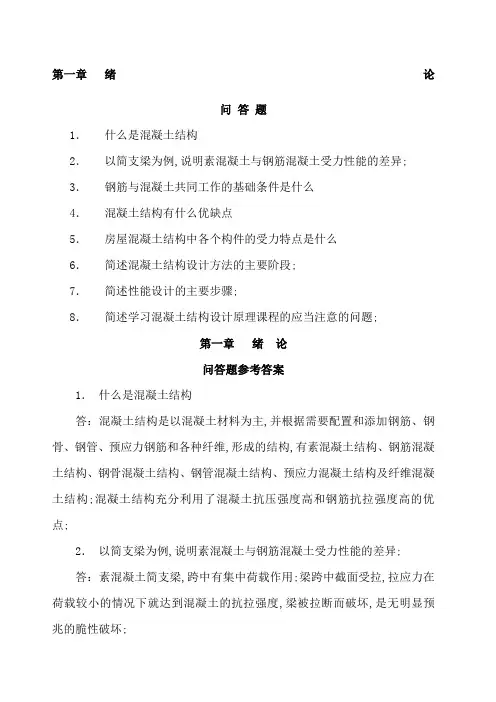 第一章　绪　论

问 答 题

1.　什么是混凝土结构

2.　以简支梁为例,说明素混凝土与钢筋混凝土受力性能的差异;

3.　钢筋与混凝土共同工作的基础条件是什么

4.　混凝土结构有什么优缺点

5.　房屋混凝土结构中各个构件的受力特点是什么

6.　简述混凝土结构设计方法的主要阶段;

7.　简述性能设计的主要步骤;

8.　简述学习混凝土结构设计原理课程的应当注意的问题;

第一章　绪　论

问答题参考答案

1.　什么是混凝土结构

答:混凝土结构是以混凝土材料为主,并根据需要配置和添加钢筋、钢骨、钢管、预应力钢筋和各种纤维,形成的结构,有素混凝土结构、钢筋混凝土结构、钢骨混凝土结构、钢管混凝土结构、预应力混凝土结构及纤维混凝土结构;混凝土结构充分利用了混凝土抗压强度高和钢筋抗拉强度高的优点;

2.　以简支梁为例,说明素混凝土与钢筋混凝土受力性能的差异;

答:素混凝土简支梁,跨中有集中荷载作用;梁跨中截面受拉,拉应力在荷载较小的情况下就达到混凝土的抗拉强度,梁被拉断而破坏,是无明显预兆的脆性破坏;